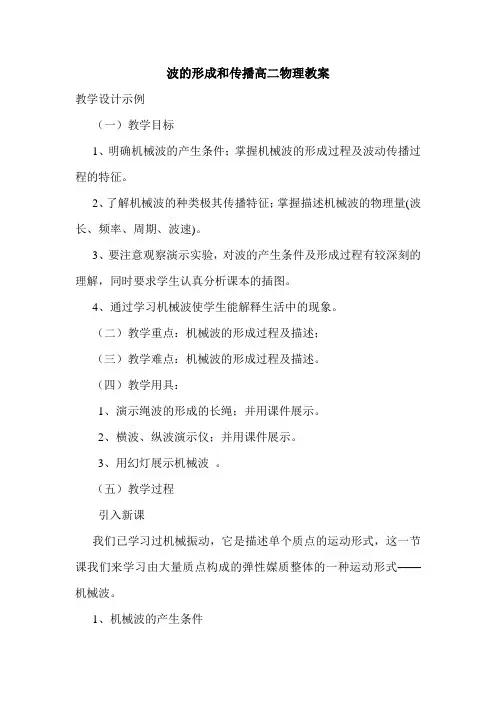 波的形成和传播高二物理教案

教学设计示例

（一）教学目标

1、明确机械波的产生条件；掌握机械波的形成过程及波动传播过程的特征。

2、了解机械波的种类极其传播特征；掌握描述机械波的物理量(波长、频率、周期、波速)。

3、要注意观察演示实验，对波的产生条件及形成过程有较深刻的理解，同时要求学生认真分析课本的插图。

4、通过学习机械波使学生能解释生活中的现象。

（二）教学重点：机械波的形成过程及描述；

（三）教学难点：机械波的形成过程及描述。

（四）教学用具：

1、演示绳波的形成的长绳；并用课件展示。

2、横波、纵波演示仪；并用课件展示。

3、用幻灯展示机械波 。

（五）教学过程

引入新课

我们已学习过机械振动，它是描述单个质点的运动形式，这一节课我们来学习由大量质点构成的弹性媒质整体的一种运动形式——机械波。

1、机械波的产生条件